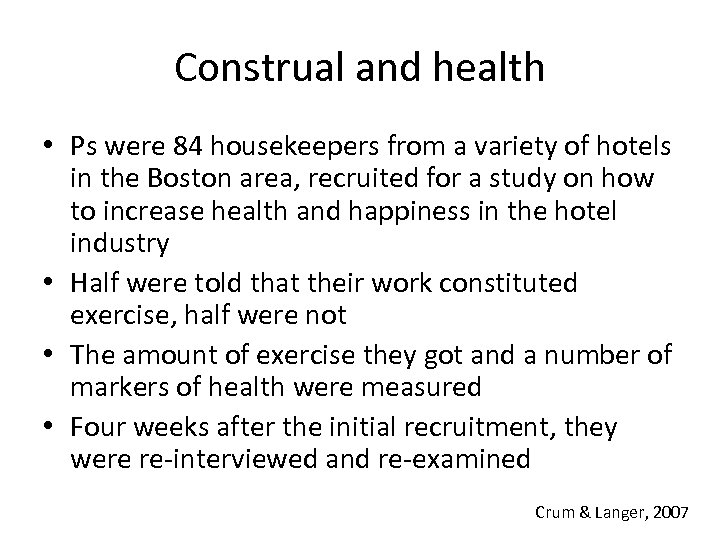 Construal and health

• Ps were 84 housekeepers from a variety of hotels in the Boston area, recruited for a study on how to increase health and happiness in the hotel industry

• Half were told that their work constituted exercise, half were not

• The amount of exercise they got and a number of markers of health were measured

• Four weeks after the initial recruitment, they were re-interviewed and re-examined

Crum & Langer, 2007